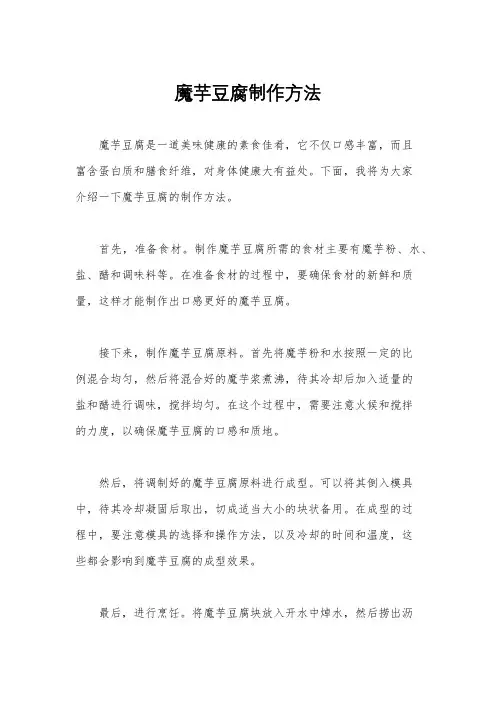 魔芋豆腐制作方法

魔芋豆腐是一道美味健康的素食佳肴，它不仅口感丰富，而且富含蛋白质和膳食纤维，对身体健康大有益处。下面，我将为大家介绍一下魔芋豆腐的制作方法。

首先，准备食材。制作魔芋豆腐所需的食材主要有魔芋粉、水、盐、醋和调味料等。在准备食材的过程中，要确保食材的新鲜和质量，这样才能制作出口感更好的魔芋豆腐。

接下来，制作魔芋豆腐原料。首先将魔芋粉和水按照一定的比例混合均匀，然后将混合好的魔芋浆煮沸，待其冷却后加入适量的盐和醋进行调味，搅拌均匀。在这个过程中，需要注意火候和搅拌的力度，以确保魔芋豆腐的口感和质地。

然后，将调制好的魔芋豆腐原料进行成型。可以将其倒入模具中，待其冷却凝固后取出，切成适当大小的块状备用。在成型的过程中，要注意模具的选择和操作方法，以及冷却的时间和温度，这些都会影响到魔芋豆腐的成型效果。

最后，进行烹饪。将魔芋豆腐块放入开水中焯水，然后捞出沥